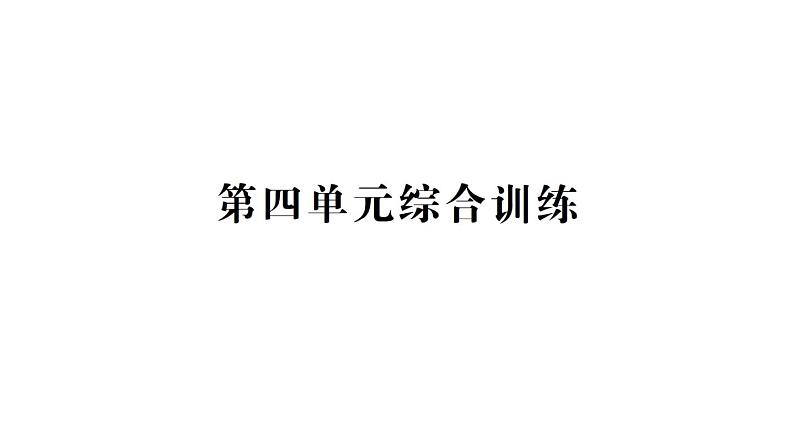 第四单元综合训练